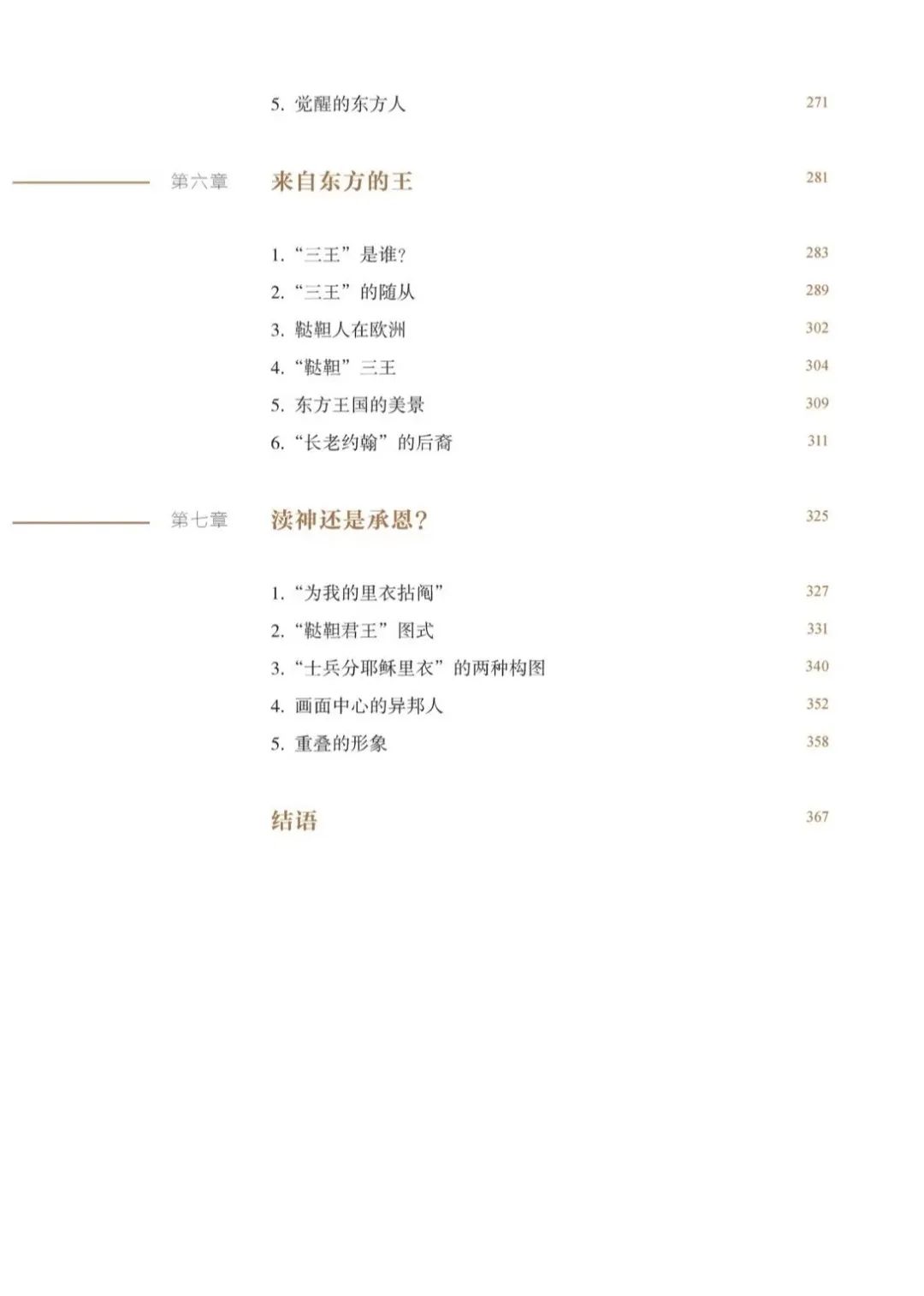 5.觉醒的东方人 271

第六章 来自东方的王 281

1.“三王”是谁? 283
2.“三王”的随从 289
3.鞑靼人在欧洲 302
4.“鞑靼”三王 304
5.东方王国的美景 309
6.“长老约翰”的后裔 311

第七章 渎神还是承恩? 325

1.“为我的里衣拈阄” 327
2.“鞑靼君王”图式 331
3.“士兵分耶稣里衣”的两种构图 340
4.画面中心的异邦人 352
5.重叠的形象 358

结语 367